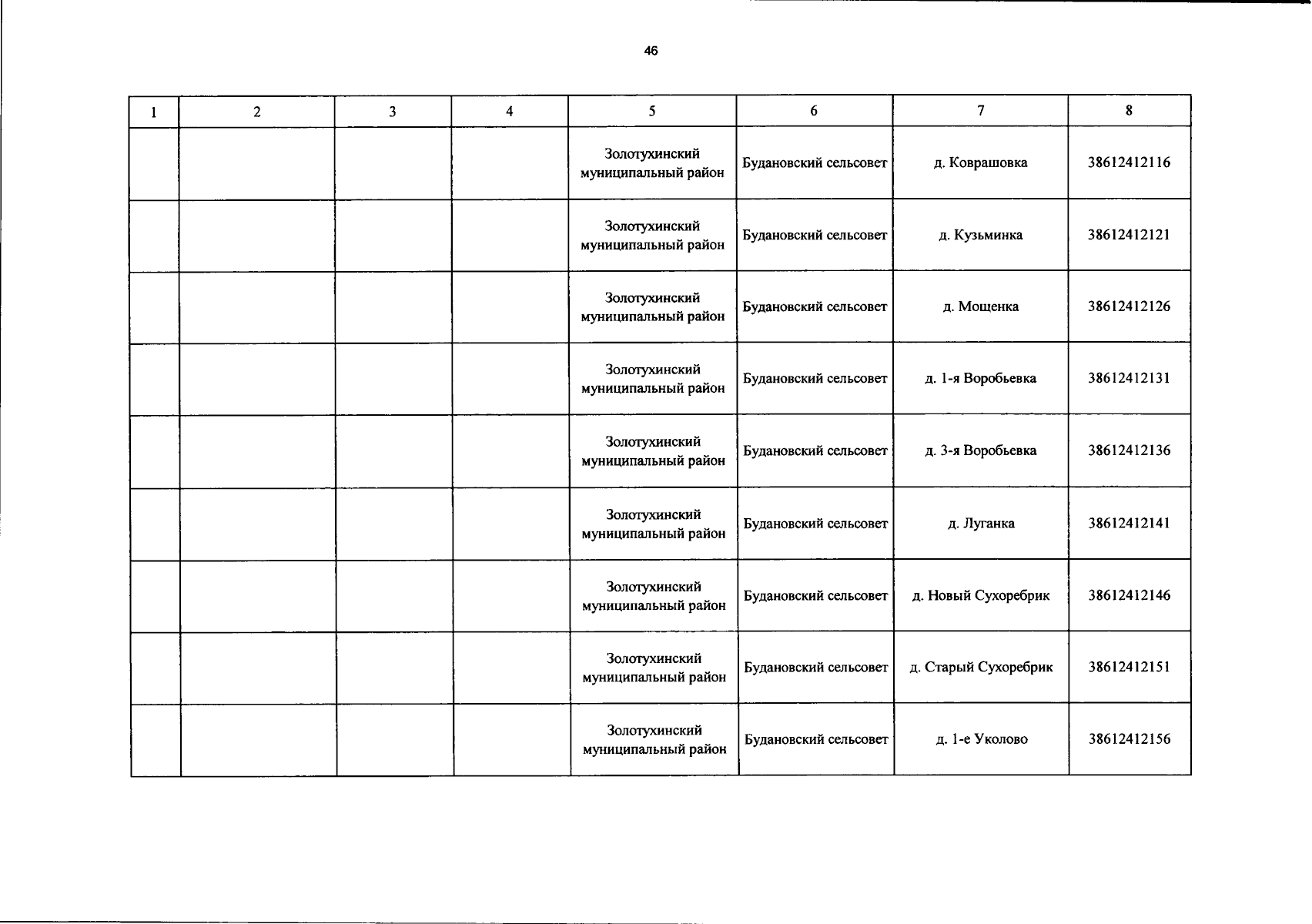 46

| 1 | 2 | 3 | 4 | 5 | 6 | 7 | 8 |
|---|---|---|---|---|---|---|---|
| | | | | Золотухинский муниципальный район | Будановский сельсовет | д. Коврашовка | 38612412116 |
| | | | | Золотухинский муниципальный район | Будановский сельсовет | д. Кузьминка | 38612412121 |
| | | | | Золотухинский муниципальный район | Будановский сельсовет | д. Мощенка | 38612412126 |
| | | | | Золотухинский муниципальный район | Будановский сельсовет | д. 1-я Воробьевка | 38612412131 |
| | | | | Золотухинский муниципальный район | Будановский сельсовет | д. 3-я Воробьевка | 38612412136 |
| | | | | Золотухинский муниципальный район | Будановский сельсовет | д. Луганка | 38612412141 |
| | | | | Золотухинский муниципальный район | Будановский сельсовет | д. Новый Сухоребрик | 38612412146 |
| | | | | Золотухинский муниципальный район | Будановский сельсовет | д. Старый Сухоребрик | 38612412151 |
| | | | | Золотухинский муниципальный район | Будановский сельсовет | д. 1-е Уколово | 38612412156 |